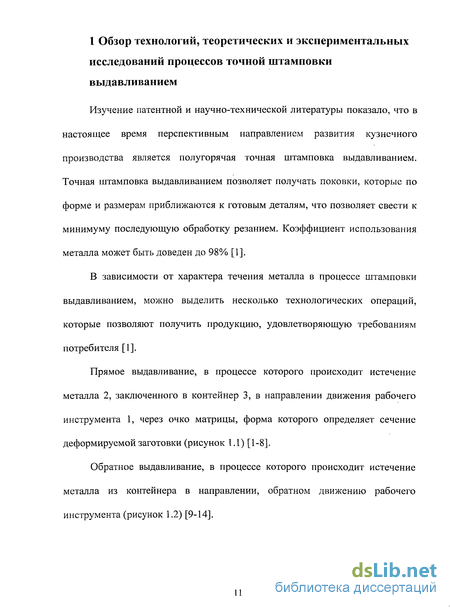 1 Обзор технологий, теоретических и экспериментальных исследований процессов точной штамповки выдавливанием

Изучение патентной и научно-технической литературы показало, что в настоящее время перспективным направлением развития кузнечного производства является полугорячая точная штамповка выдавливанием. Точная штамповка выдавливанием позволяет получать поковки, которые по форме и размерам приближаются к готовым деталям, что позволяет свести к минимуму последующую обработку резанием. Коэффициент использования металла может быть доведен до 98% [1].

В зависимости от характера течения металла в процессе штамповки выдавливанием, можно выделить несколько технологических операций, которые позволяют получить продукцию, удовлетворяющую требованиям потребителя [1].

Прямое выдавливание, в процессе которого происходит истечение металла 2, заключенного в контейнер 3, в направлении движения рабочего инструмента 1, через очко матрицы, форма которого определяет сечение деформируемой заготовки (рисунок 1.1) [1-8].

Обратное выдавливание, в процессе которого происходит истечение металла из контейнера в направлении, обратном движению рабочего инструмента (рисунок 1.2) [9-14].

11

dsLib.net
библиотека диссертаций